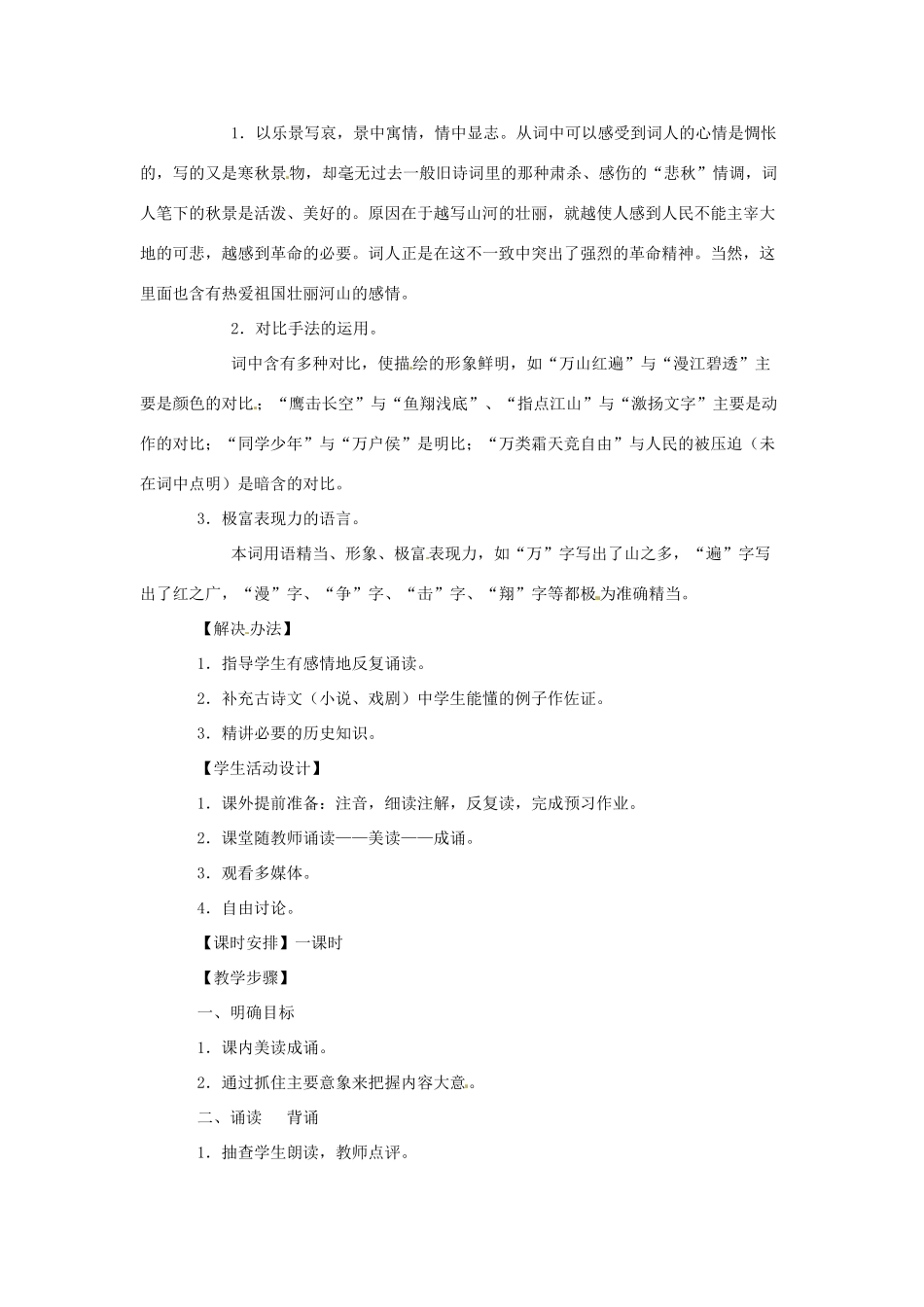 1．以乐景写哀，景中寓情，情中显志。从词中可以感受到词人的心情是惆怅的，写的又是寒秋景物，却毫无过去一般旧诗词里的那种肃杀、感伤的“悲秋”情调，词人笔下的秋景是活泼、美好的。原因在于越写山河的壮丽，就越使人感到人民不能主宰大地的可悲，越感到革命的必要。词人正是在这不一致中突出了强烈的革命精神。当然，这里面也含有热爱祖国壮丽河山的感情。

2．对比手法的运用。

词中含有多种对比，使描绘的形象鲜明，如“万山红遍”与“漫江碧透”主要是颜色的对比；“鹰击长空”与“鱼翔浅底”、“指点江山”与“激扬文字”主要是动作的对比；“同学少年”与“万户侯”是明比；“万类霜天竞自由”与人民的被压迫（未在词中点明）是暗含的对比。

3．极富表现力的语言。

本词用语精当、形象、极富表现力，如“万”字写出了山之多，“遍”字写出了红之广，“漫”字、“争”字、“击”字、“翔”字等都极为准确精当。

【解决办法】

1．指导学生有感情地反复诵读。

2．补充古诗文（小说、戏剧）中学生能懂的例子作佐证。

3．精讲必要的历史知识。

【学生活动设计】

1．课外提前准备：注音，细读注解，反复读，完成预习作业。

2．课堂随教师诵读——美读——成诵。

3．观看多媒体。

4．自由讨论。

【课时安排】一课时

【教学步骤】

一、明确目标

1．课内美读成诵。

2．通过抓住主要意象来把握内容大意。

二、诵读　背诵

1．抽查学生朗读，教师点评。